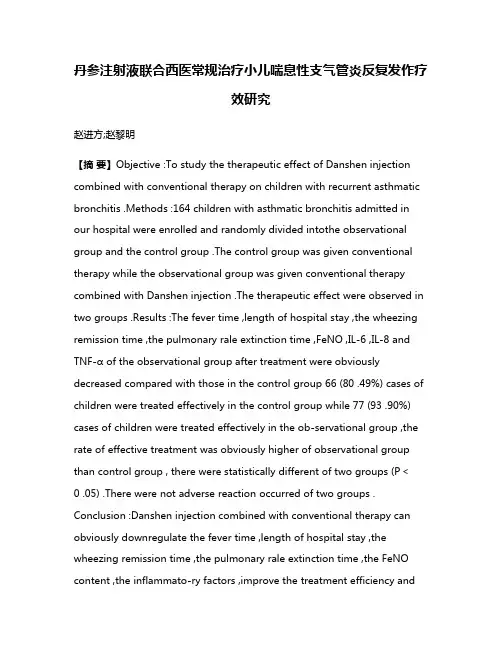 丹参注射液联合西医常规治疗小儿喘息性支气管炎反复发作疗效研究

赵进方;赵黎明

【摘 要】Objective :To study the therapeutic effect of Danshen injection combined with conventional therapy on children with recurrent asthmatic bronchitis .Methods :164 children with asthmatic bronchitis admitted in our hospital were enrolled and randomly divided intothe observational group and the control group .The control group was given conventional therapy while the observational group was given conventional therapy combined with Danshen injection .The therapeutic effect were observed in two groups .Results :The fever time ,length of hospital stay ,the wheezing remission time ,the pulmonary rale extinction time ,FeNO ,IL-6 ,IL-8 and TNF-α of the observational group after treatment were obviously decreased compared with those in the control group 66 (80 .49%) cases of children were treated effectively in the control group while 77 (93 .90%) cases of children were treated effectively in the ob-servational group ,the rate of effective treatment was obviously higher of observational group than control group , there were statistically different of two groups (P < 0 .05) .There were not adverse reaction occurred of two groups . Conclusion :Danshen injection combined with conventional therapy can obviously downregulate the fever time ,length of hospital stay ,the wheezing remission time ,the pulmonary rale extinction time ,the FeNO content ,the inflammato-ry factors ,improve the treatment efficiency and